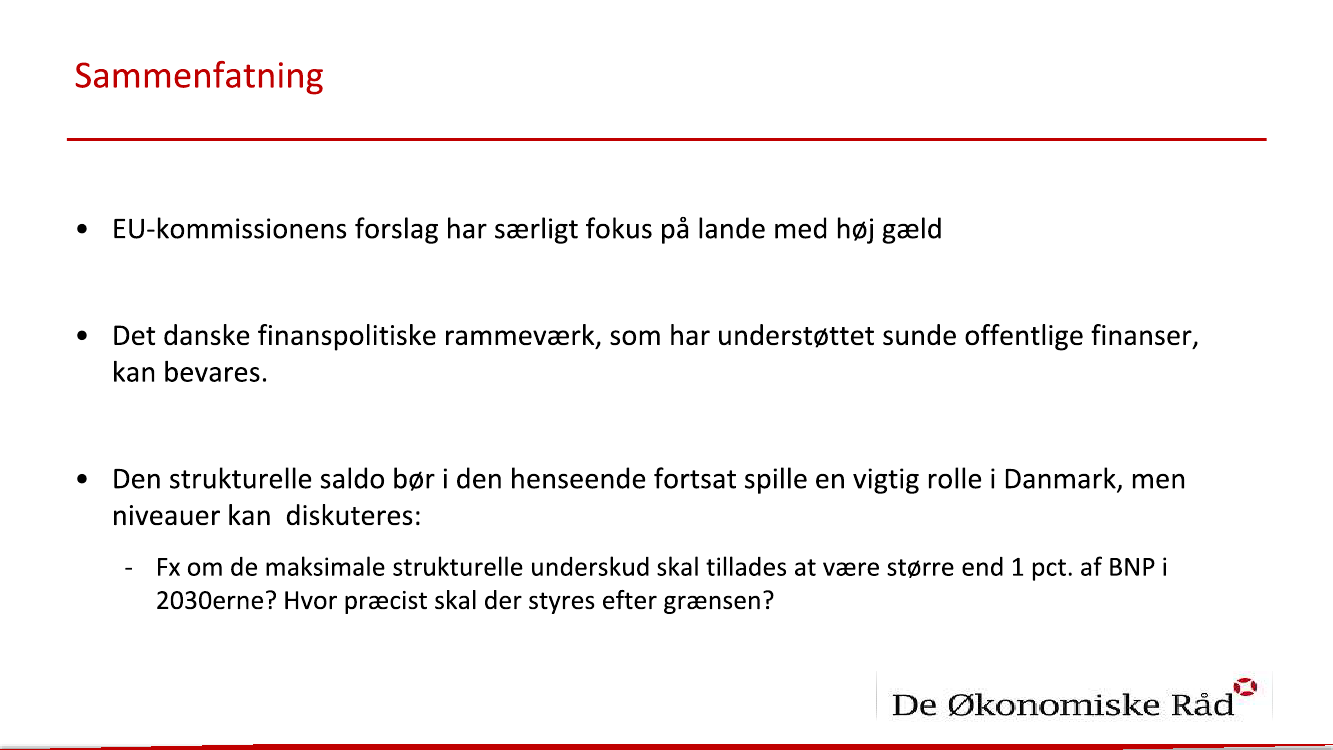 Sammenfatning

• EU-kommissionens forslag har særligt fokus på lande med høj gæld

• Det danske finanspolitiske rammeværk, som har understøttet sunde offentlige finanser, kan bevares.

• Den strukturelle saldo bør i den henseende fortsat spille en vigtig rolle i Danmark, men niveauer kan diskuteres:

- Fx om de maksimale strukturelle underskud skal tillades at være større end 1 pct. af BNP i 2030erne? Hvor præcist skal der styres efter grænsen?

De Økonomiske Råd